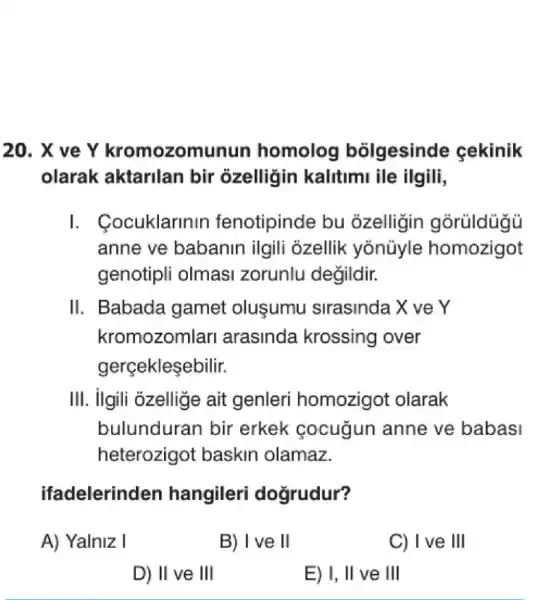 20. X ve Y kromozomunun homolog bölgesinde çekinik olarak aktarılan bir özelliğin kalıtımı ile ilgili,

I. Çocuklarının fenotipinde bu özelliğin görüldüğü anne ve babanın ilgili özellik yönüyle homozigot genotipli olması zorunlu değildir.

II. Babada gamet oluşumu sırasında X ve Y kromozomları arasında krossing over gerçekleşebilir.

III. İlgili özelliğe ait genleri homozigot olarak bulunduran bir erkek çocuğun anne ve babası heterozigot baskın olamaz.

ifadelerinden hangileri doğrudur?

A) Yalnız I
B) I ve II
C) I ve III
D) II ve III
E) I, II ve III